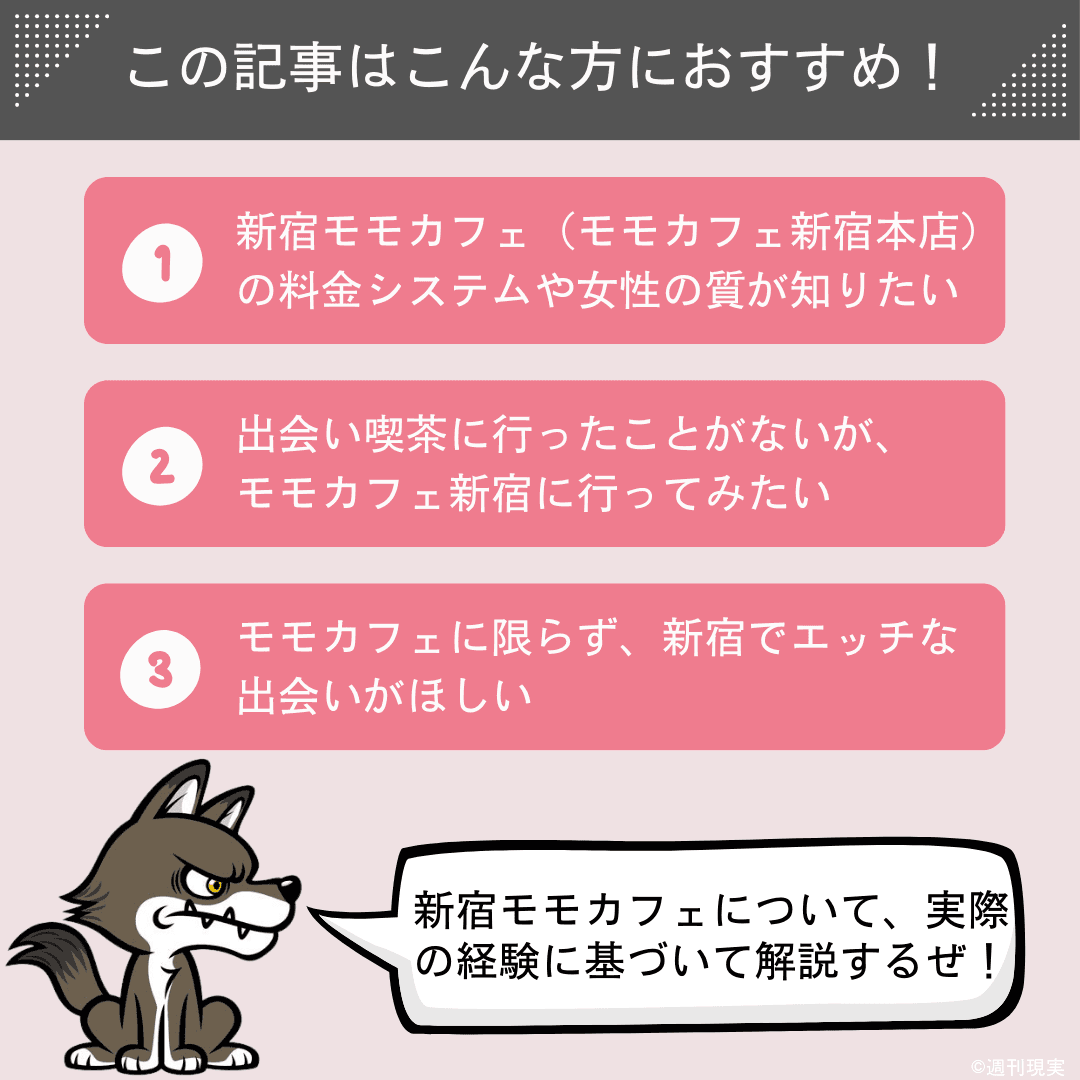 この記事はこんな方におすすめ！

1 新宿モモカフェ（モモカフェ新宿本店）の料金システムや女性の質が知りたい

2 出会い喫茶に行ったことがないが、モモカフェ新宿に行ってみたい

3 モモカフェに限らず、新宿でエッチな出会いがほしい

新宿モモカフェについて、実際の経験に基づいて解説するぜ！

©週刊現実